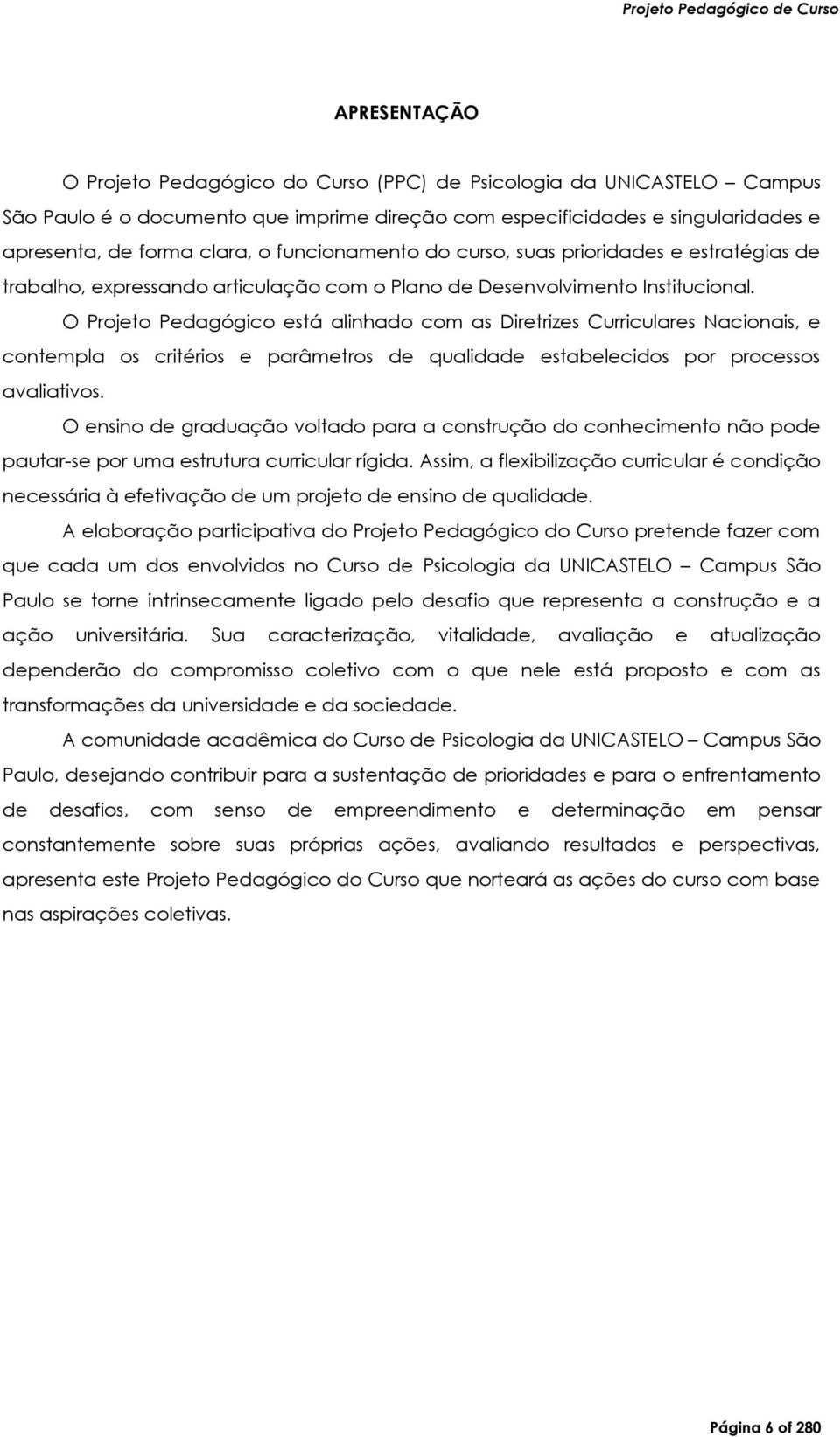 Projeto Pedagógico de Curso

APRESENTAÇÃO

O Projeto Pedagógico do Curso (PPC) de Psicologia da UNICASTELO – Campus São Paulo é o documento que imprime direção com especificidades e singularidades e apresenta, de forma clara, o funcionamento do curso, suas prioridades e estratégias de trabalho, expressando articulação com o Plano de Desenvolvimento Institucional.

O Projeto Pedagógico está alinhado com as Diretrizes Curriculares Nacionais, e contempla os critérios e parâmetros de qualidade estabelecidos por processos avaliativos.

O ensino de graduação voltado para a construção do conhecimento não pode pautar-se por uma estrutura curricular rígida. Assim, a flexibilização curricular é condição necessária à efetivação de um projeto de ensino de qualidade.

A elaboração participativa do Projeto Pedagógico do Curso pretende fazer com que cada um dos envolvidos no Curso de Psicologia da UNICASTELO – Campus São Paulo se torne intrinsecamente ligado pelo desafio que representa a construção e a ação universitária. Sua caracterização, vitalidade, avaliação e atualização dependerão do compromisso coletivo com o que nele está proposto e com as transformações da universidade e da sociedade.

A comunidade acadêmica do Curso de Psicologia da UNICASTELO – Campus São Paulo, desejando contribuir para a sustentação de prioridades e para o enfrentamento de desafios, com senso de empreendimento e determinação em pensar constantemente sobre suas próprias ações, avaliando resultados e perspectivas, apresenta este Projeto Pedagógico do Curso que norteará as ações do curso com base nas aspirações coletivas.

Página 6 of 280